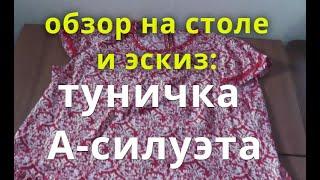 обзор на столе и эскиз:

туничка А-силуэта